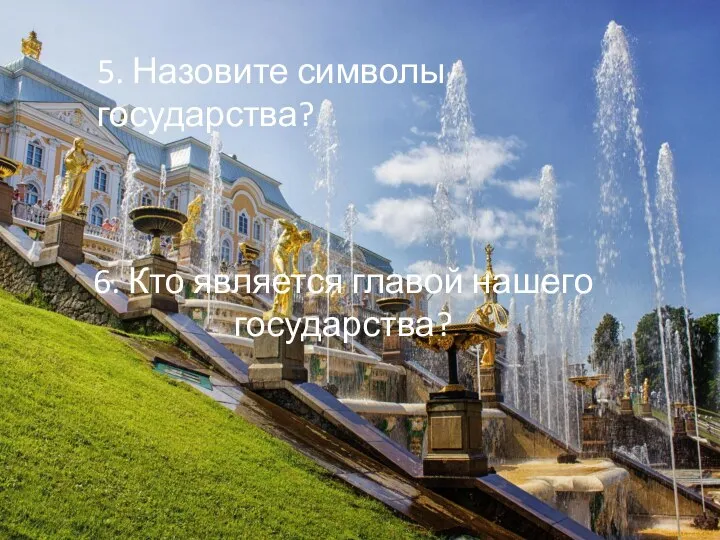 5. Назовите символы государства?

6. Кто является главой нашего государства?